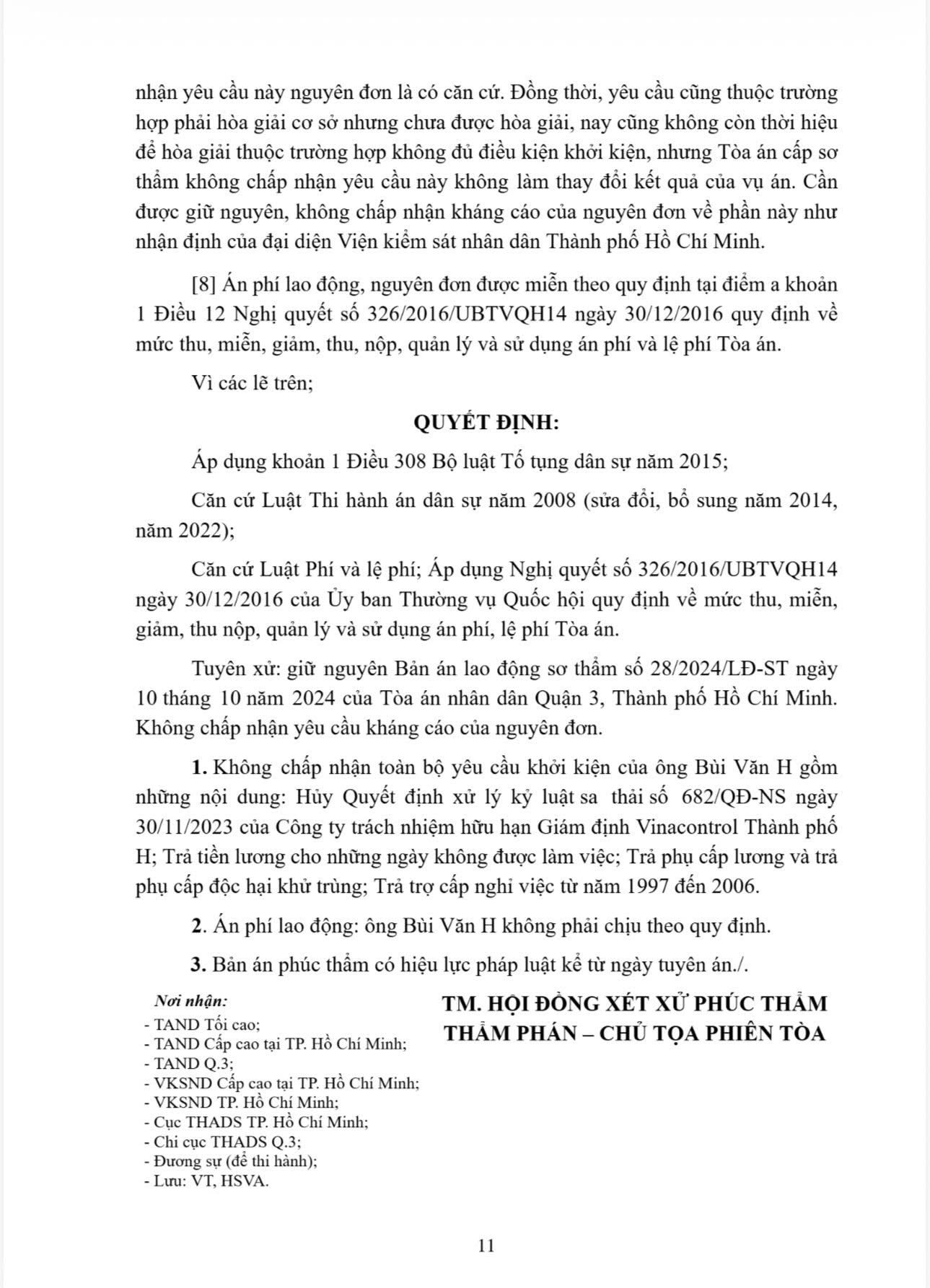 nhận yêu cầu này nguyên đơn là có căn cứ. Đồng thời, yêu cầu cũng thuộc trường hợp phải hòa giải cơ sở nhưng chưa được hòa giải, nay cũng không còn thời hiệu để hòa giải thuộc trường hợp không đủ điều kiện khởi kiện, nhưng Tòa án cấp sơ thẩm không chấp nhận yêu cầu này không làm thay đổi kết quả của vụ án. Cần được giữ nguyên, không chấp nhận kháng cáo của nguyên đơn về phần này như nhận định của đại diện Viện kiểm sát nhân dân Thành phố Hồ Chí Minh.

[8] Án phí lao động, nguyên đơn được miễn theo quy định tại điểm a khoản 1 Điều 12 Nghị quyết số 326/2016/UBTVQH14 ngày 30/12/2016 quy định về mức thu, miễn, giảm, thu, nộp, quản lý và sử dụng án phí và lệ phí Tòa án.

Vì các lẽ trên;

QUYẾT ĐỊNH:

Áp dụng khoản 1 Điều 308 Bộ luật Tố tụng dân sự năm 2015;

Căn cứ Luật Thi hành án dân sự năm 2008 (sửa đổi, bổ sung năm 2014, năm 2022);

Căn cứ Luật Phí và lệ phí; Áp dụng Nghị quyết số 326/2016/UBTVQH14 ngày 30/12/2016 của Ủy ban Thường vụ Quốc hội quy định về mức thu, miễn, giảm, thu nộp, quản lý và sử dụng án phí, lệ phí Tòa án.

Tuyên xử: giữ nguyên Bản án lao động sơ thẩm số 28/2024/LĐ-ST ngày 10 tháng 10 năm 2024 của Tòa án nhân dân Quận 3, Thành phố Hồ Chí Minh. Không chấp nhận yêu cầu kháng cáo của nguyên đơn.

1. Không chấp nhận toàn bộ yêu cầu khởi kiện của ông Bùi Văn H gồm những nội dung: Hủy Quyết định xử lý kỷ luật sa thải số 682/QĐ-NS ngày 30/11/2023 của Công ty trách nhiệm hữu hạn Giám định Vinacontrol Thành phố H; Trả tiền lương cho những ngày không được làm việc; Trả phụ cấp lương và trả phụ cấp độc hại khử trùng; Trả trợ cấp nghỉ việc từ năm 1997 đến 2006.

2. Án phí lao động: ông Bùi Văn H không phải chịu theo quy định.

3. Bản án phúc thẩm có hiệu lực pháp luật kể từ ngày tuyên án./.

Nơi nhận:
- TAND Tối cao;
- TAND Cấp cao tại TP. Hồ Chí Minh;
- TAND Q.3;
- VKSND Cấp cao tại TP. Hồ Chí Minh;
- VKSND TP. Hồ Chí Minh;
- Cục THADS TP. Hồ Chí Minh;
- Chi cục THADS Q.3;
- Đương sự (để thi hành);
- Lưu: VT, HSVA.

TM. HỘI ĐỒNG XÉT XỬ PHÚC THẨM
THẨM PHÁN – CHỦ TỌA PHIÊN TÒA

11